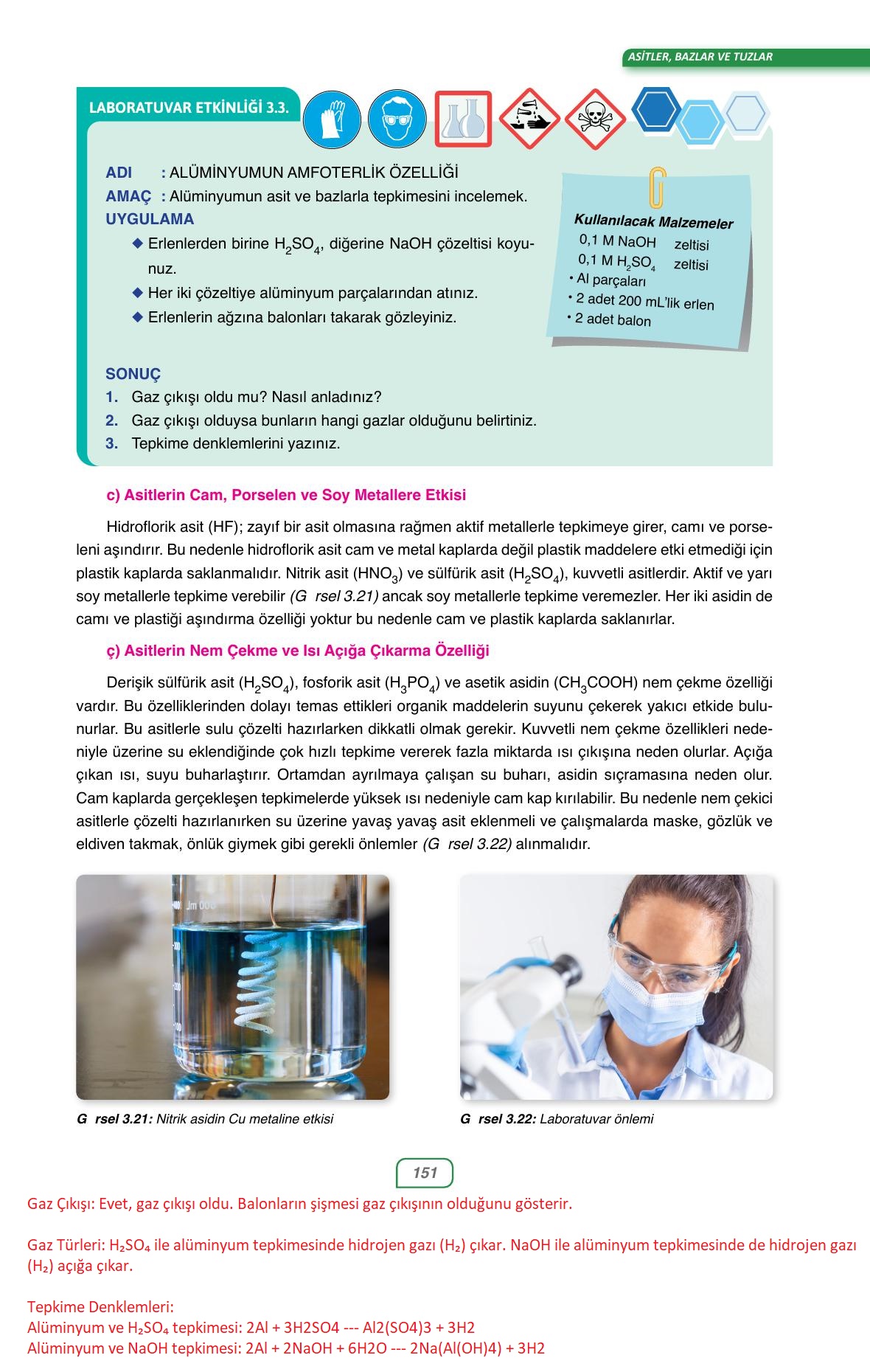 ASİTLER, BAZLAR VE TUZLAR

LABORATUVAR ETKİNLİĞİ 3.3.

ADI : ALÜMİNYUMUN AMFOTERLİK ÖZELLİĞİ
AMAÇ : Alüminyumun asit ve bazlarla tepkimesini incelemek.
UYGULAMA
◆ Erlenlerden birine $H_2SO_4$, diğerine NaOH çözeltisi koyunuz.
◆ Her iki çözeltiye alüminyum parçalarından atınız.
◆ Erlenlerin ağzına balonları takarak gözleyiniz.

Kullanılacak Malzemeler
0,1 M NaOH zeltisi
0,1 M $H_2SO_4$ zeltisi
• Al parçaları
• 2 adet 200 mL'lik erlen
• 2 adet balon

SONUÇ
1. Gaz çıkışı oldu mu? Nasıl anladınız?
2. Gaz çıkışı olduysa bunların hangi gazlar olduğunu belirtiniz.
3. Tepkime denklemlerini yazınız.

c) Asitlerin Cam, Porselen ve Soy Metallere Etkisi

Hidroflorik asit (HF); zayıf bir asit olmasına rağmen aktif metallerle tepkimeye girer, camı ve porseleni aşındırır. Bu nedenle hidroflorik asit cam ve metal kaplarda değil plastik maddelere etki etmediği için plastik kaplarda saklanmalıdır. Nitrik asit ($HNO_3$) ve sülfürik asit ($H_2SO_4$), kuvvetli asitlerdir. Aktif ve yarı soy metallerle tepkime verebilir (G rsel 3.21) ancak soy metallerle tepkime veremezler. Her iki asidin de camı ve plastiği aşındırma özelliği yoktur bu nedenle cam ve plastik kaplarda saklanırlar.

ç) Asitlerin Nem Çekme ve Isı Açığa Çıkarma Özelliği

Derişik sülfürik asit ($H_2SO_4$), fosforik asit ($H_3PO_4$) ve asetik asidin ($CH_3COOH$) nem çekme özelliği vardır. Bu özelliklerinden dolayı temas ettikleri organik maddelerin suyunu çekerek yakıcı etkide bulunurlar. Bu asitlerle sulu çözelti hazırlarken dikkatli olmak gerekir. Kuvvetli nem çekme özellikleri nedeniyle üzerine su eklendiğinde çok hızlı tepkime vererek fazla miktarda ısı çıkışına neden olurlar. Açığa çıkan ısı, suyu buharlaştırır. Ortamdan ayrılmaya çalışan su buharı, asidin sıçramasına neden olur. Cam kaplarda gerçekleşen tepkimelerde yüksek ısı nedeniyle cam kap kırılabilir. Bu nedenle nem çekici asitlerle çözelti hazırlanırken su üzerine yavaş yavaş asit eklenmeli ve çalışmalarda maske, gözlük ve eldiven takmak, önlük giymek gibi gerekli önlemler (G rsel 3.22) alınmalıdır.

G rsel 3.21: Nitrik asidin Cu metaline etkisi

G rsel 3.22: Laboratuvar önlemi

151

Gaz Çıkışı: Evet, gaz çıkışı oldu. Balonların şişmesi gaz çıkışının olduğunu gösterir.

Gaz Türleri: $H_2SO_4$ ile alüminyum tepkimesinde hidrojen gazı ($H_2$) çıkar. NaOH ile alüminyum tepkimesinde de hidrojen gazı ($H_2$) açığa çıkar.

Tepkime Denklemleri:
Alüminyum ve $H_2SO_4$ tepkimesi: 2Al + 3H2SO4 --- Al2(SO4)3 + 3H2
Alüminyum ve NaOH tepkimesi: 2Al + 2NaOH + 6H2O --- 2Na(Al(OH)4) + 3H2